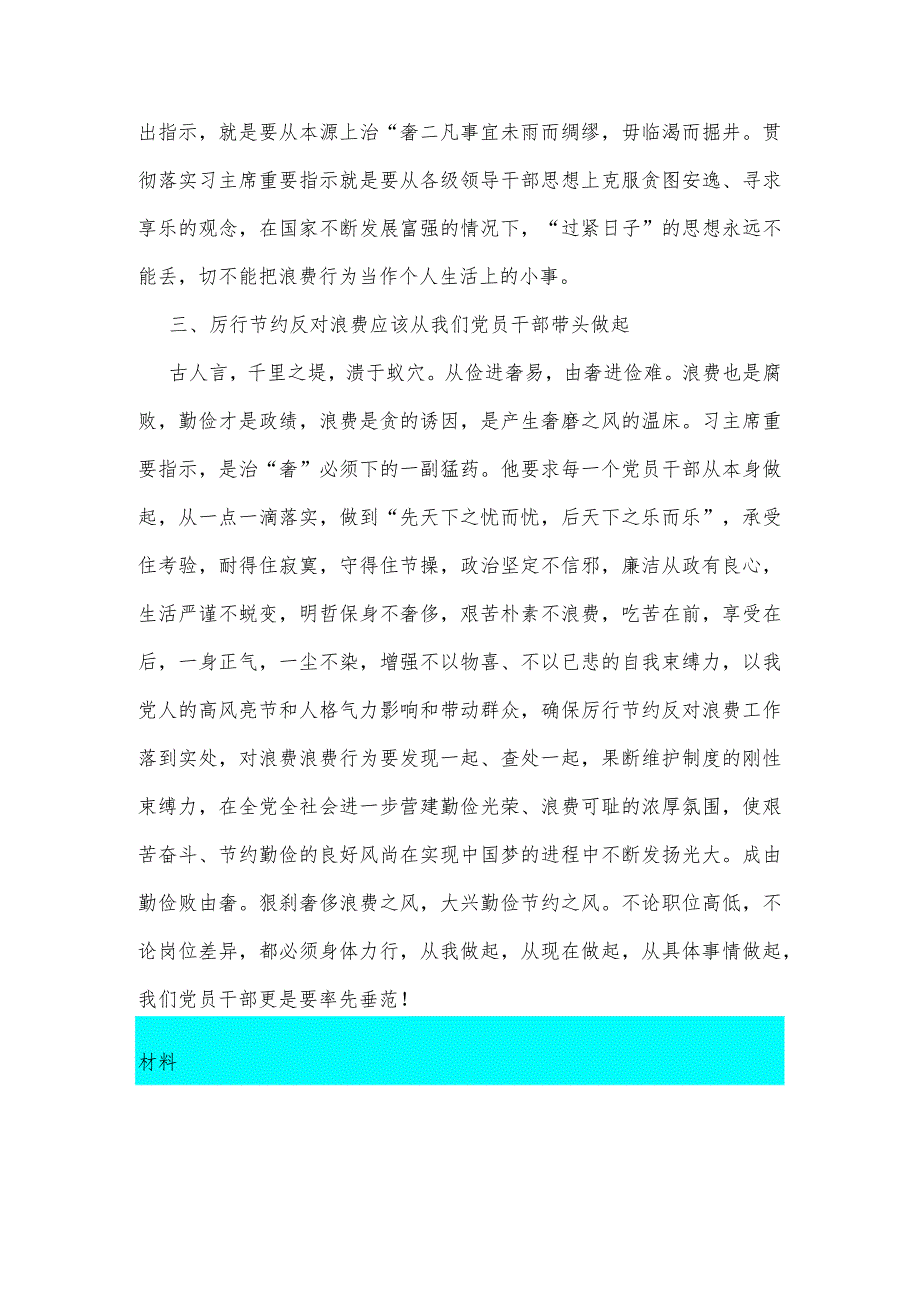 出指示，就是要从本源上治“奢二凡事宜未雨而绸缪，毋临渴而掘井。贯彻落实习主席重要指示就是要从各级领导干部思想上克服贪图安逸、寻求享乐的观念，在国家不断发展富强的情况下，“过紧日子”的思想永远不能丢，切不能把浪费行为当作个人生活上的小事。

三、厉行节约反对浪费应该从我们党员干部带头做起

古人言，千里之堤，溃于蚁穴。从俭进奢易，由奢进俭难。浪费也是腐败，勤俭才是政绩，浪费是贪的诱因，是产生奢磨之风的温床。习主席重要指示，是治“奢”必须下的一副猛药。他要求每一个党员干部从本身做起，从一点一滴落实，做到“先天下之忧而忧，后天下之乐而乐”，承受住考验，耐得住寂寞，守得住节操，政治坚定不信邪，廉洁从政有良心，生活严谨不蜕变，明哲保身不奢侈，艰苦朴素不浪费，吃苦在前，享受在后，一身正气，一尘不染，增强不以物喜、不以已悲的自我束缚力，以我党人的高风亮节和人格气力影响和带动群众，确保厉行节约反对浪费工作落到实处，对浪费浪费行为要发现一起、查处一起，果断维护制度的刚性束缚力，在全党全社会进一步营建勤俭光荣、浪费可耻的浓厚氛围，使艰苦奋斗、节约勤俭的良好风尚在实现中国梦的进程中不断发扬光大。成由勤俭败由奢。狠刹奢侈浪费之风，大兴勤俭节约之风。不论职位高低，不论岗位差异，都必须身体力行，从我做起，从现在做起，从具体事情做起，我们党员干部更是要率先垂范！

材料